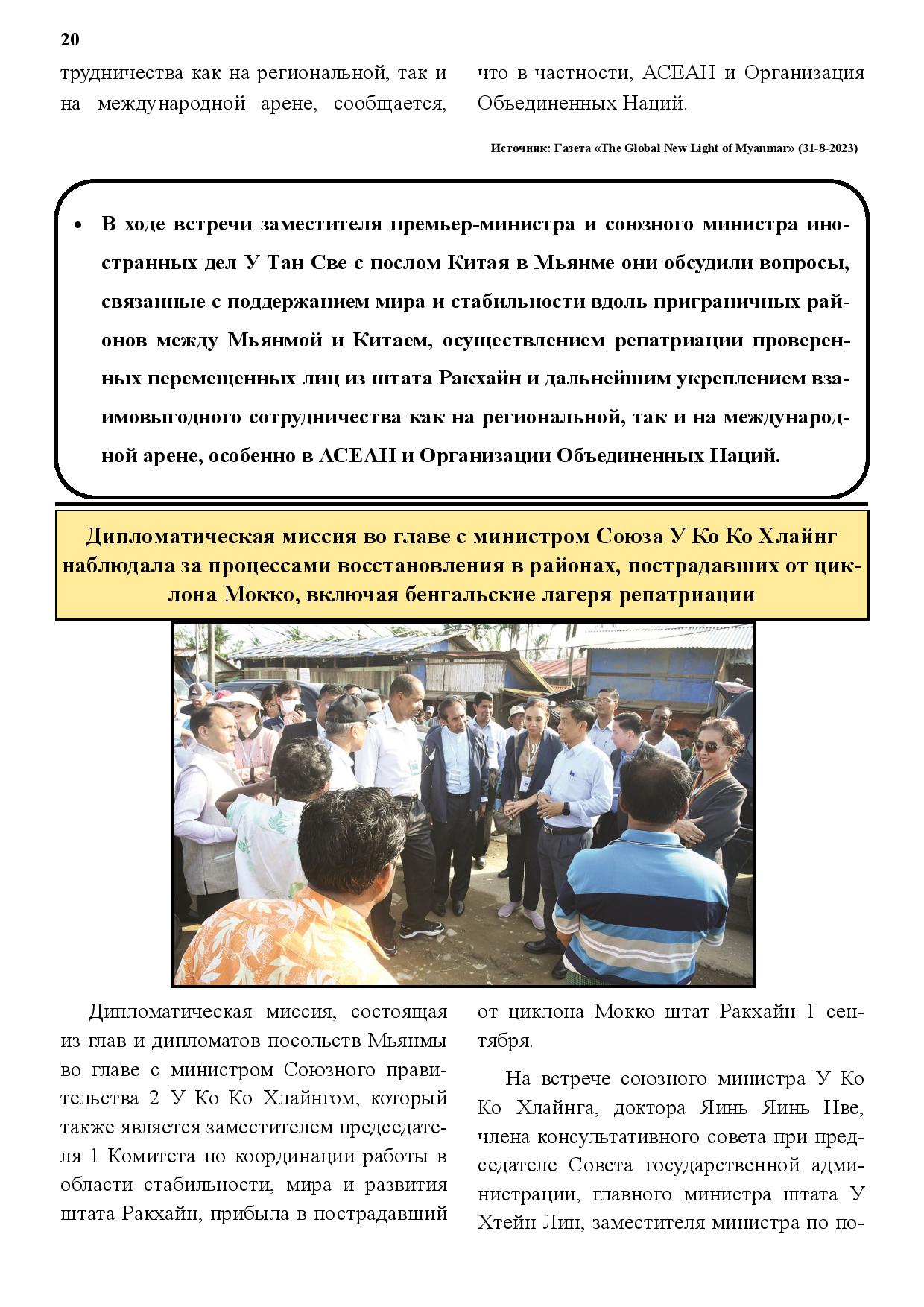 20

трудничества как на региональной, так и на международной арене, сообщается, что в частности, АСЕАН и Организация Объединенных Наций.

Источник: Газета «The Global New Light of Myanmar» (31-8-2023)

• В ходе встречи заместителя премьер-министра и союзного министра иностранных дел У Тан Све с послом Китая в Мьянме они обсудили вопросы, связанные с поддержанием мира и стабильности вдоль приграничных районов между Мьянмой и Китаем, осуществлением репатриации проверенных перемещенных лиц из штата Ракхайн и дальнейшим укреплением взаимовыгодного сотрудничества как на региональной, так и на международной арене, особенно в АСЕАН и Организации Объединенных Наций.

Дипломатическая миссия во главе с министром Союза У Ко Ко Хлайнг наблюдала за процессами восстановления в районах, пострадавших от циклона Мокко, включая бенгальские лагеря репатриации

Дипломатическая миссия, состоящая из глав и дипломатов посольств Мьянмы во главе с министром Союзного правительства 2 У Ко Ко Хлайнгом, который также является заместителем председателя 1 Комитета по координации работы в области стабильности, мира и развития штата Ракхайн, прибыла в пострадавший от циклона Мокко штат Ракхайн 1 сентября.

На встрече союзного министра У Ко Ко Хлайнга, доктора Яинь Яинь Нве, члена консультативного совета при председателе Совета государственной администрации, главного министра штата У Хтейн Лин, заместителя министра по по-